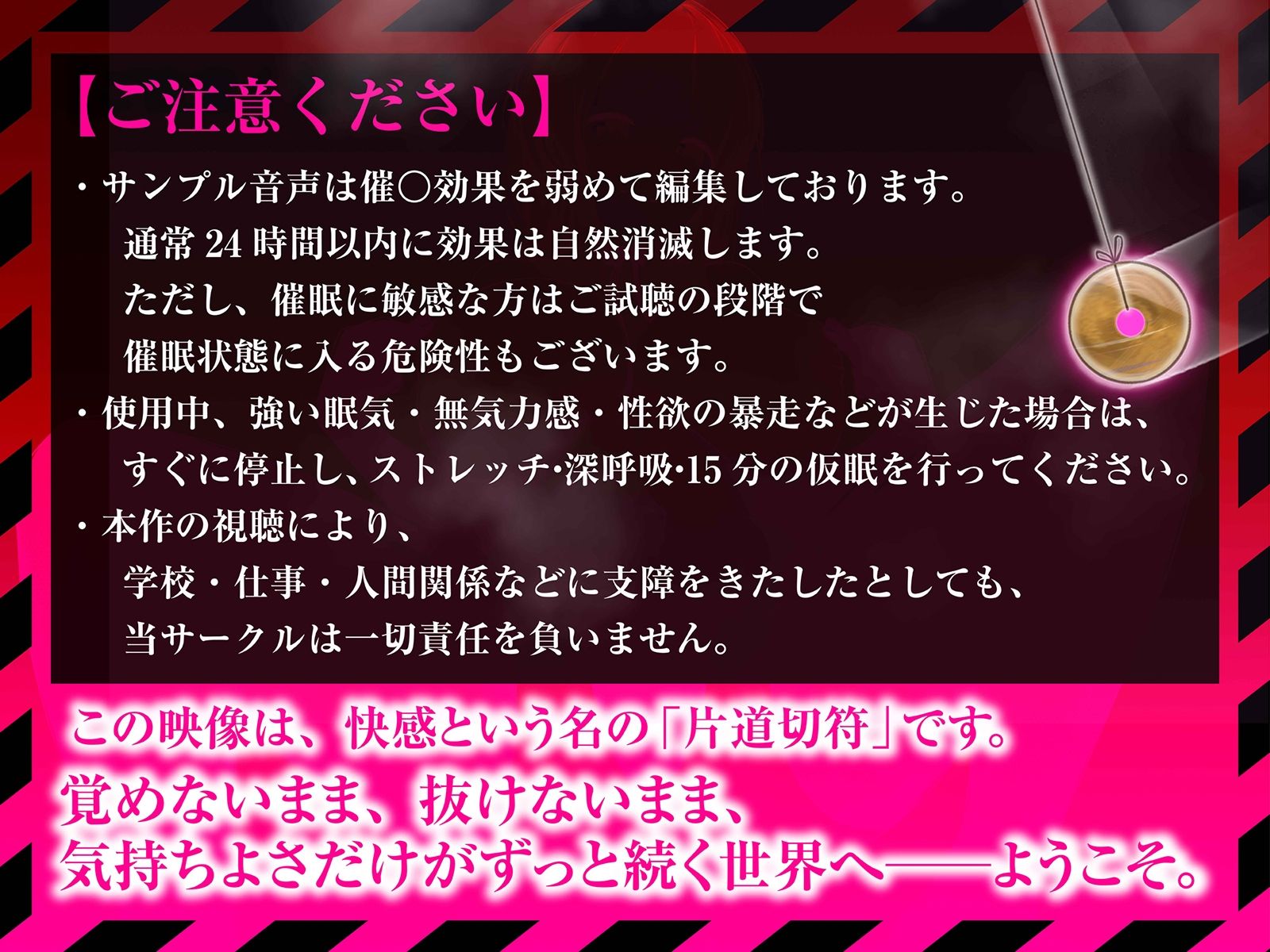 【ご注意ください】

・サンプル音声は催〇効果を弱めて編集しております。
通常 24 時間以内に効果は自然消滅します。
ただし、催眠に敏感な方はご試聴の段階で
催眠状態に入る危険性もございます。

・使用中、強い眠気・無気力感・性欲の暴走などが生じた場合は、
すぐに停止し、ストレッチ·深呼吸·15 分の仮眠を行ってください。

・本作の視聴により、
学校・仕事・人間関係などに支障をきたしたとしても、
当サークルは一切責任を負いません。

この映像は、快感という名の「片道切符」です。
覚めないまま、抜けないまま、
気持ちよさだけがずっと続く世界へ——ようこそ。